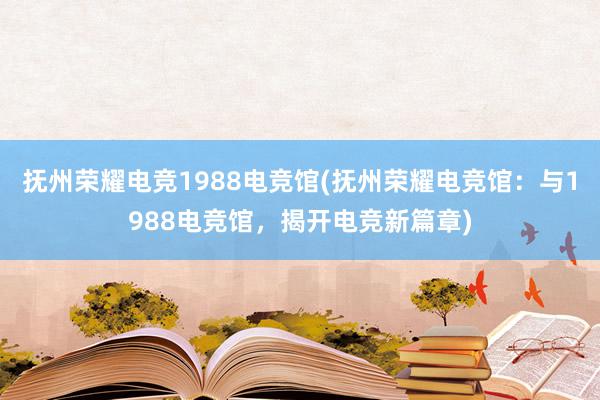 抚州荣耀电竞1988电竞馆(抚州荣耀电竞馆：与1988电竞馆，揭开电竞新篇章)